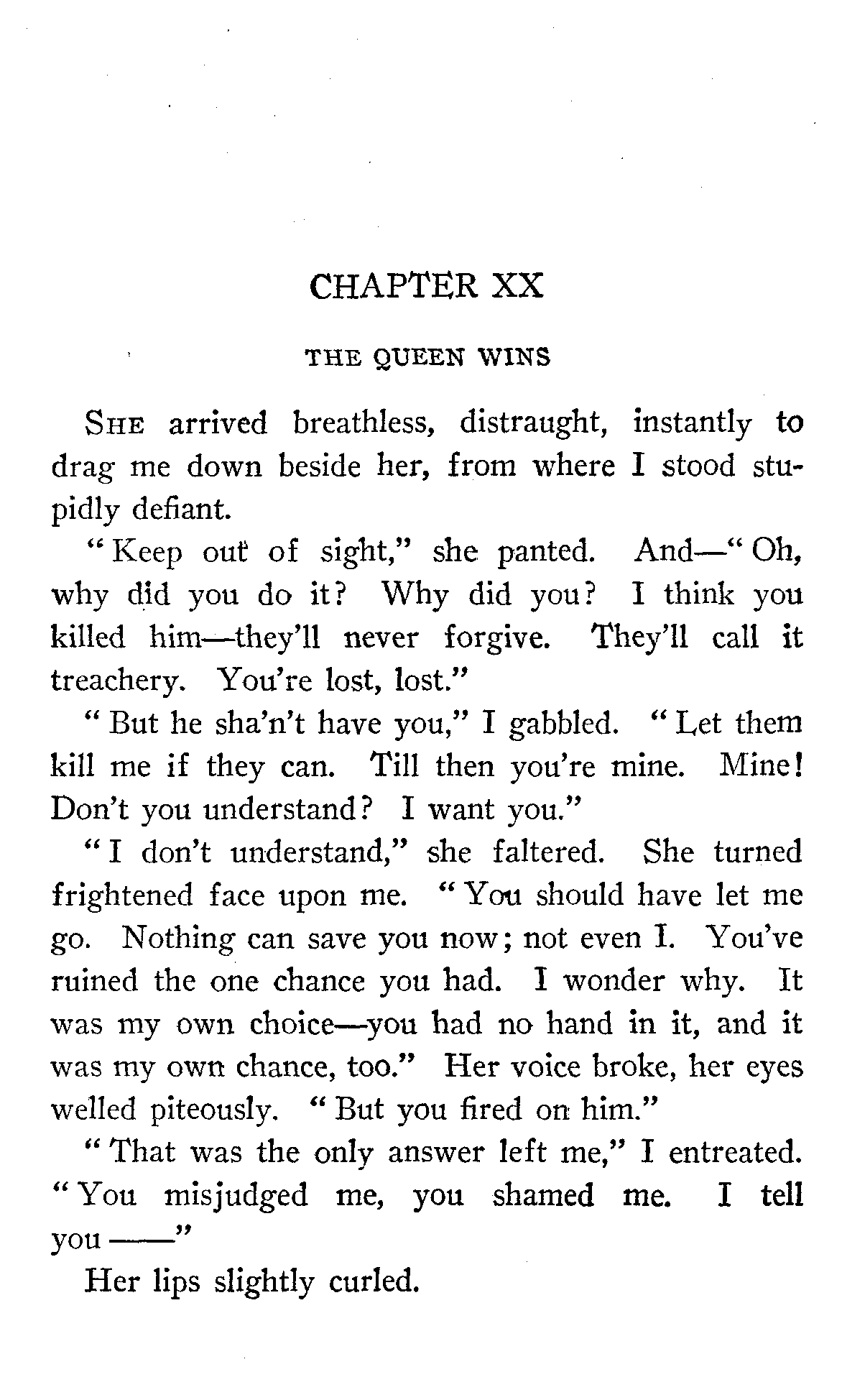 CHAPTER XX

THE QUEEN WINS

SHE arrived breathless, distraught, instantly to drag me down beside her, from where I stood stupidly defiant.

"Keep out of sight," she panted. And—"Oh, why did you do it? Why did you? I think you killed him—they'll never forgive. They'll call it treachery. You're lost, lost."

"But he sha'n't have you," I gabbled. "Let them kill me if they can. Till then you're mine. Mine! Don't you understand? I want you."

"I don't understand," she faltered. She turned frightened face upon me. "You should have let me go. Nothing can save you now; not even I. You've ruined the one chance you had. I wonder why. It was my own choice—you had no hand in it, and it was my own chance, too." Her voice broke, her eyes welled piteously. "But you fired on him."

"That was the only answer left me," I entreated. "You misjudged me, you shamed me. I tell you ——"

Her lips slightly curled.